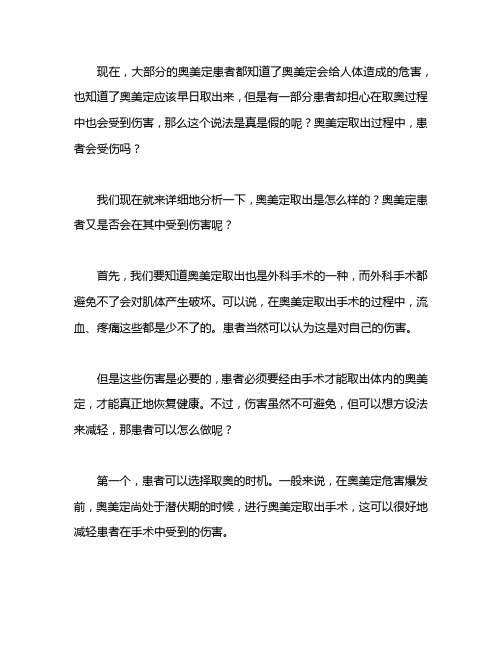 现在，大部分的奥美定患者都知道了奥美定会给人体造成的危害，也知道了奥美定应该早日取出来，但是有一部分患者却担心在取奥过程中也会受到伤害，那么这个说法是真是假的呢？奥美定取出过程中，患者会受伤吗？

我们现在就来详细地分析一下，奥美定取出是怎么样的？奥美定患者又是否会在其中受到伤害呢？

首先，我们要知道奥美定取出也是外科手术的一种，而外科手术都避免不了会对肌体产生破坏。可以说，在奥美定取出手术的过程中，流血、疼痛这些都是少不了的。患者当然可以认为这是对自己的伤害。

但是这些伤害是必要的，患者必须要经由手术才能取出体内的奥美定，才能真正地恢复健康。不过，伤害虽然不可避免，但可以想方设法来减轻，那患者可以怎么做呢？

第一个，患者可以选择取奥的时机。一般来说，在奥美定危害爆发前，奥美定尚处于潜伏期的时候，进行奥美定取出手术，这可以很好地减轻患者在手术中受到的伤害。